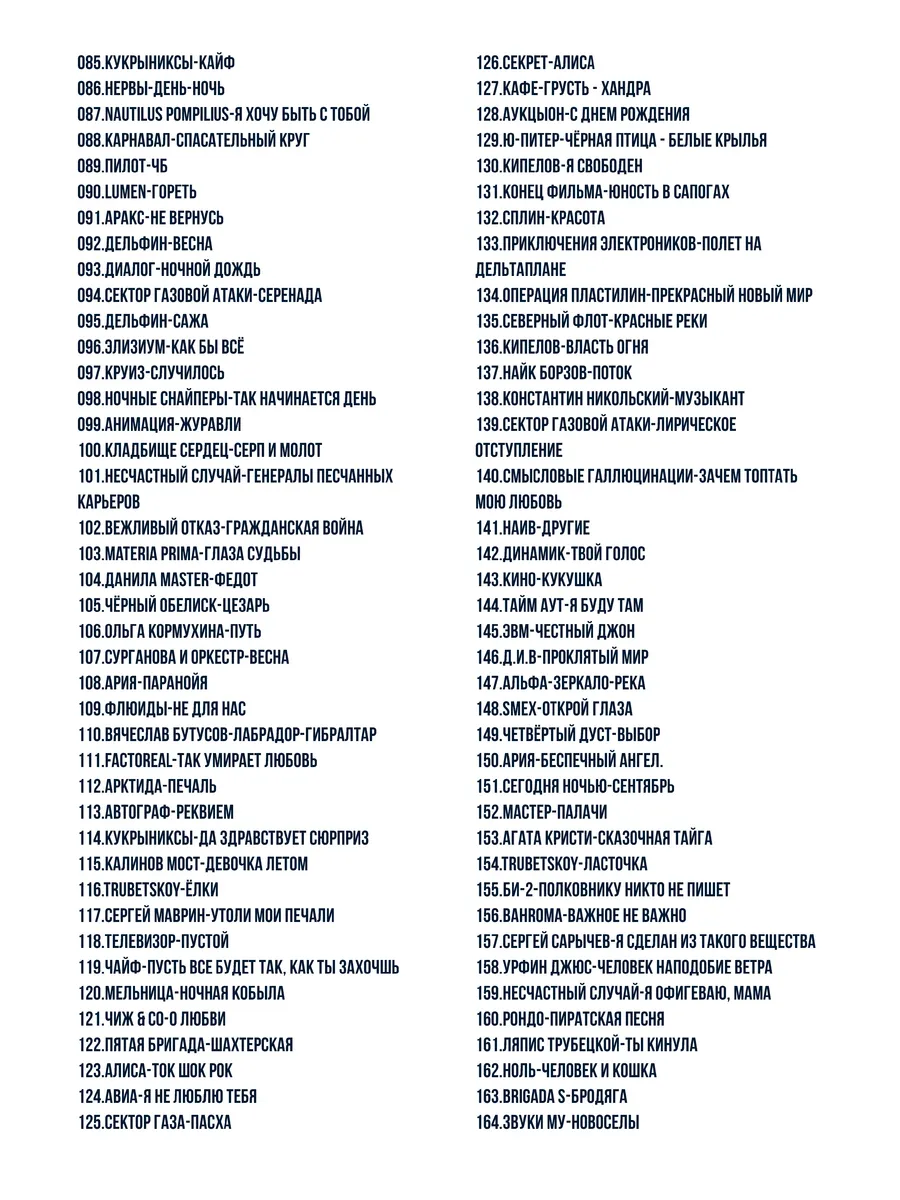 085.КУКРЫНИКСЫ-КАЙФ
086.НЕРВЫ-ДЕНЬ-НОЧЬ
087.NAUTILUS POMPILIUS-Я ХОЧУ БЫТЬ С ТОБОЙ
088.КАРНАВАЛ-СПАСАТЕЛЬНЫЙ КРУГ
089.ПИЛОТ-ЧБ
090.LUMEN-ГОРЕТЬ
091.АРАКС-НЕ ВЕРНУСЬ
092.ДЕЛЬФИН-ВЕСНА
093.ДИАЛОГ-НОЧНОЙ ДОЖДЬ
094.СЕКТОР ГАЗОВОЙ АТАКИ-СЕРЕНАДА
095.ДЕЛЬФИН-САЖА
096.ЭЛИЗИУМ-КАК БЫ ВСЁ
097.КРУИЗ-СЛУЧИЛОСЬ
098.НОЧНЫЕ СНАЙПЕРЫ-ТАК НАЧИНАЕТСЯ ДЕНЬ
099.АНИМАЦИЯ-ЖУРАВЛИ
100.КЛАДБИЩЕ СЕРДЕЦ-СЕРП И МОЛОТ
101.НЕСЧАСТНЫЙ СЛУЧАЙ-ГЕНЕРАЛЫ ПЕСЧАННЫХ КАРЬЕРОВ
102.ВЕЖЛИВЫЙ ОТКАЗ-ГРАЖДАНСКАЯ ВОЙНА
103.MATERIA PRIMA-ГЛАЗА СУДЬБЫ
104.ДАНИЛА MASTER-ФЕДОТ
105.ЧЁРНЫЙ ОБЕЛИСК-ЦЕЗАРЬ
106.ОЛЬГА КОРМУХИНА-ПУТЬ
107.СУРГАНОВА И ОРКЕСТР-ВЕСНА
108.АРИЯ-ПАРАНОЙЯ
109.ФЛЮИДЫ-НЕ ДЛЯ НАС
110.ВЯЧЕСЛАВ БУТУСОВ-ЛАБРАДОР-ГИБРАЛТАР
111.FACTOREAL-ТАК УМИРАЕТ ЛЮБОВЬ
112.АРКТИДА-ПЕЧАЛЬ
113.АВТОГРАФ-РЕКВИЕМ
114.КУКРЫНИКСЫ-ДА ЗДРАВСТВУЕТ СЮРПРИЗ
115.КАЛИНОВ МОСТ-ДЕВОЧКА ЛЕТОМ
116.TRUBETSKOY-ЁЛКИ
117.СЕРГЕЙ МАВРИН-УТОЛИ МОИ ПЕЧАЛИ
118.ТЕЛЕВИЗОР-ПУСТОЙ
119.ЧАЙФ-ПУСТЬ ВСЕ БУДЕТ ТАК, КАК ТЫ ЗАХОЧШЬ
120.МЕЛЬНИЦА-НОЧНАЯ КОБЫЛА
121.ЧИЖ & CO-О ЛЮБВИ
122.ПЯТАЯ БРИГАДА-ШАХТЕРСКАЯ
123.АЛИСА-ТОК ШОК РОК
124.АВИА-Я НЕ ЛЮБЛЮ ТЕБЯ
125.СЕКТОР ГАЗА-ПАСХА

126.СЕКРЕТ-АЛИСА
127.КАФЕ-ГРУСТЬ - ХАНДРА
128.АУКЦЫОН-С ДНЕМ РОЖДЕНИЯ
129.Ю-ПИТЕР-ЧЁРНАЯ ПТИЦА - БЕЛЫЕ КРЫЛЬЯ
130.КИПЕЛОВ-Я СВОБОДЕН
131.КОНЕЦ ФИЛЬМА-ЮНОСТЬ В САПОГАХ
132.СПЛИН-КРАСОТА
133.ПРИКЛЮЧЕНИЯ ЭЛЕКТРОНИКОВ-ПОЛЕТ НА ДЕЛЬТАПЛАНЕ
134.ОПЕРАЦИЯ ПЛАСТИЛИН-ПРЕКРАСНЫЙ НОВЫЙ МИР
135.СЕВЕРНЫЙ ФЛОТ-КРАСНЫЕ РЕКИ
136.КИПЕЛОВ-ВЛАСТЬ ОГНЯ
137.НАЙК БОРЗОВ-ПОТОК
138.КОНСТАНТИН НИКОЛЬСКИЙ-МУЗЫКАНТ
139.СЕКТОР ГАЗОВОЙ АТАКИ-ЛИРИЧЕСКОЕ ОТСТУПЛЕНИЕ
140.СМЫСЛОВЫЕ ГАЛЛЮЦИНАЦИИ-ЗАЧЕМ ТОПТАТЬ МОЮ ЛЮБОВЬ
141.НАИВ-ДРУГИЕ
142.ДИНАМИК-ТВОЙ ГОЛОС
143.КИНО-КУКУШКА
144.ТАЙМ АУТ-Я БУДУ ТАМ
145.ЭВМ-ЧЕСТНЫЙ ДЖОН
146.Д.И.В-ПРОКЛЯТЫЙ МИР
147.АЛЬФА-ЗЕРКАЛО-РЕКА
148.SMEX-ОТКРОЙ ГЛАЗА
149.ЧЕТВЁРТЫЙ ДУСТ-ВЫБОР
150.АРИЯ-БЕСПЕЧНЫЙ АНГЕЛ.
151.СЕГОДНЯ НОЧЬЮ-СЕНТЯБРЬ
152.МАСТЕР-ПАЛАЧИ
153.АГАТА КРИСТИ-СКАЗОЧНАЯ ТАЙГА
154.TRUBETSKOY-ЛАСТОЧКА
155.БИ-2-ПОЛКОВНИКУ НИКТО НЕ ПИШЕТ
156.BAHROMA-ВАЖНОЕ НЕ ВАЖНО
157.СЕРГЕЙ САРЫЧЕВ-Я СДЕЛАН ИЗ ТАКОГО ВЕЩЕСТВА
158.УРФИН ДЖЮС-ЧЕЛОВЕК НАПОДОБИЕ ВЕТРА
159.НЕСЧАСТНЫЙ СЛУЧАЙ-Я ОФИГЕВАЮ, МАМА
160.РОНДО-ПИРАТСКАЯ ПЕСНЯ
161.ЛЯПИС ТРУБЕЦКОЙ-ТЫ КИНУЛА
162.НОЛЬ-ЧЕЛОВЕК И КОШКА
163.BRIGADA S-БРОДЯГА
164.ЗВУКИ МУ-НОВОСЕЛЫ